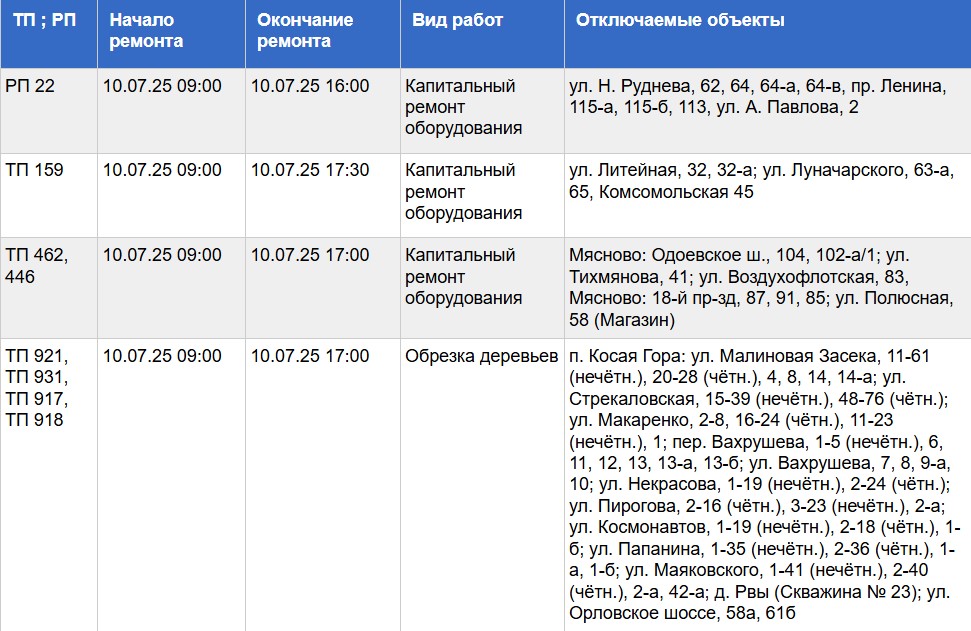 | ТП ; РП | Начало ремонта | Окончание ремонта | Вид работ | Отключаемые объекты |
|---|---|---|---|---|
| РП 22 | 10.07.25 09:00 | 10.07.25 16:00 | Капитальный ремонт оборудования | ул. Н. Руднева, 62, 64, 64-а, 64-в, пр. Ленина, 115-а, 115-б, 113, ул. А. Павлова, 2 |
| ТП 159 | 10.07.25 09:00 | 10.07.25 17:30 | Капитальный ремонт оборудования | ул. Литейная, 32, 32-а; ул. Луначарского, 63-а, 65, Комсомольская 45 |
| ТП 462, 446 | 10.07.25 09:00 | 10.07.25 17:00 | Капитальный ремонт оборудования | Мясново: Одоевское ш., 104, 102-а/1; ул. Тихмянова, 41; ул. Воздухофлотская, 83, Мясново: 18-й пр-зд, 87, 91, 85; ул. Полюсная, 58 (Магазин) |
| ТП 921, ТП 931, ТП 917, ТП 918 | 10.07.25 09:00 | 10.07.25 17:00 | Обрезка деревьев | п. Косая Гора: ул. Малиновая Засека, 11-61 (нечётн.), 20-28 (чётн.), 4, 8, 14, 14-а; ул. Стрекаловская, 15-39 (нечётн.), 48-76 (чётн.); ул. Макаренко, 2-8, 16-24 (чётн.), 11-23 (нечётн.), 1; пер. Вахрушева, 1-5 (нечётн.), 6, 11, 12, 13, 13-а, 13-б; ул. Вахрушева, 7, 8, 9-а, 10; ул. Некрасова, 1-19 (нечётн.), 2-24 (чётн.); ул. Пирогова, 2-16 (чётн.), 3-23 (нечётн.), 2-а; ул. Космонавтов, 1-19 (нечётн.), 2-18 (чётн.), 1-б; ул. Папанина, 1-35 (нечётн.), 2-36 (чётн.), 1-а, 1-б; ул. Маяковского, 1-41 (нечётн.), 2-40 (чётн.), 2-а, 42-а; д. Рвы (Скважина № 23); ул. Орловское шоссе, 58а, 61б |